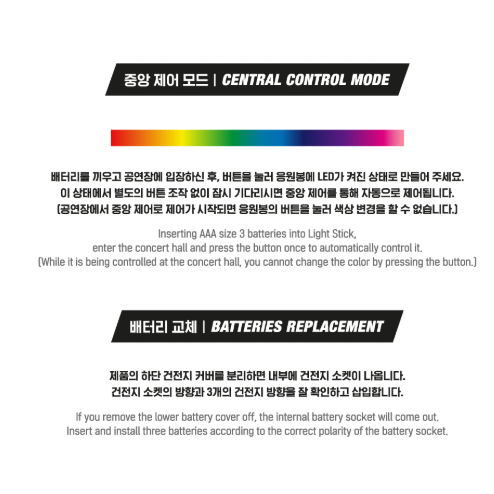 중앙 제어 모드 | CENTRAL CONTROL MODE

배터리를 끼우고 공연장에 입장하신 후, 버튼을 눌러 응원봉에 LED가 켜진 상태로 만들어 주세요.
이 상태에서 별도의 버튼 조작 없이 잠시 기다리시면 중앙 제어를 통해 자동으로 제어됩니다.
(공연장에서 중앙 제어로 제어가 시작되면 응원봉의 버튼을 눌러 색상 변경을 할 수 없습니다.)

Inserting AAA size 3 batteries into Light Stick,
enter the concert hall and press the button once to automatically control it.
(While it is being controlled at the concert hall, you cannot change the color by pressing the button.)

배터리 교체 | BATTERIES REPLACEMENT

제품의 하단 건전지 커버를 분리하면 내부에 건전지 소켓이 나옵니다.
건전지 소켓의 방향과 3개의 건전지 방향을 잘 확인하고 삽입합니다.

If you remove the lower battery cover off, the internal battery socket will come out.
Insert and install three batteries according to the correct polarity of the battery socket.